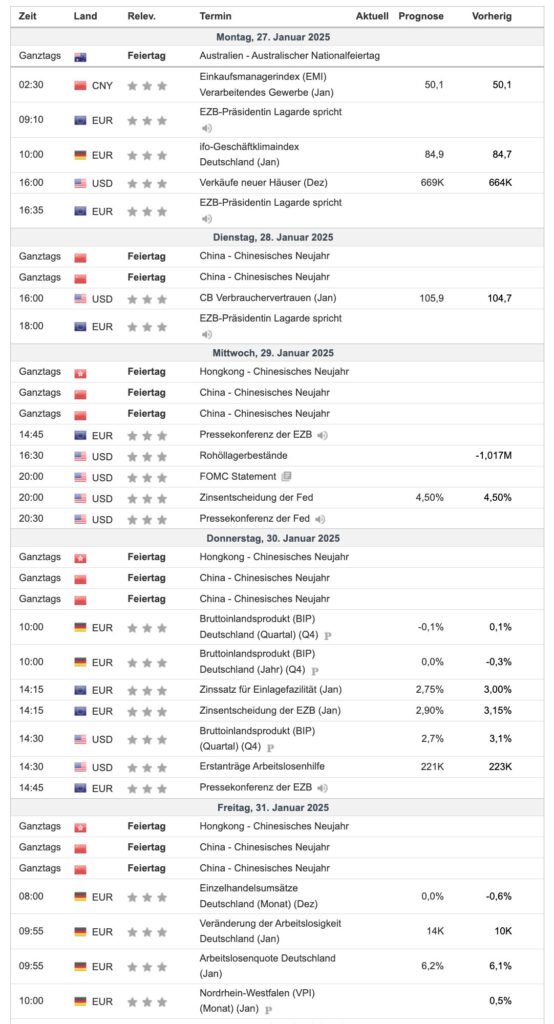 | Zeit | Land | Relev. | Termin | Aktuell | Prognose | Vorherig |
|---|---|---|---|---|---|---|
| Montag, 27. Januar 2025 | | | | | | |
| Ganztags | | Feiertag | Australien - Australischer Nationalfeiertag | | | |
| 02:30 | CNY | | Einkaufsmanagerindex (EMI) Verarbeitendes Gewerbe (Jan) | | 50,1 | 50,1 |
| 09:10 | EUR | | EZB-Präsidentin Lagarde spricht | | | |
| 10:00 | EUR | | ifo-Geschäftklimaindex Deutschland (Jan) | | 84,9 | 84,7 |
| 16:00 | USD | | Verkäufe neuer Häuser (Dez) | | 669K | 664K |
| 16:35 | EUR | | EZB-Präsidentin Lagarde spricht | | | |
| Dienstag, 28. Januar 2025 | | | | | | |
| Ganztags | | Feiertag | China - Chinesisches Neujahr | | | |
| Ganztags | | Feiertag | China - Chinesisches Neujahr | | | |
| 16:00 | USD | | CB Verbrauchervertrauen (Jan) | | 105,9 | 104,7 |
| 18:00 | EUR | | EZB-Präsidentin Lagarde spricht | | | |
| Mittwoch, 29. Januar 2025 | | | | | | |
| Ganztags | | Feiertag | Hongkong - Chinesisches Neujahr | | | |
| Ganztags | | Feiertag | China - Chinesisches Neujahr | | | |
| Ganztags | | Feiertag | China - Chinesisches Neujahr | | | |
| 14:45 | EUR | | Pressekonferenz der EZB | | | |
| 16:30 | USD | | Rohöllagerbestände | | | -1,017M |
| 20:00 | USD | | FOMC Statement | | | |
| 20:00 | USD | | Zinsentscheidung der Fed | | 4,50% | 4,50% |
| 20:30 | USD | | Pressekonferenz der Fed | | | |
| Donnerstag, 30. Januar 2025 | | | | | | |
| Ganztags | | Feiertag | Hongkong - Chinesisches Neujahr | | | |
| Ganztags | | Feiertag | China - Chinesisches Neujahr | | | |
| Ganztags | | Feiertag | China - Chinesisches Neujahr | | | |
| 10:00 | EUR | | Bruttoinlandsprodukt (BIP) Deutschland (Quartal) (Q4) P | | -0,1% | 0,1% |
| 10:00 | EUR | | Bruttoinlandsprodukt (BIP) Deutschland (Jahr) (Q4) P | | 0,0% | -0,3% |
| 14:15 | EUR | | Zinssatz für Einlagefazilität (Jan) | | 2,75% | 3,00% |
| 14:15 | EUR | | Zinsentscheidung der EZB (Jan) | | 2,90% | 3,15% |
| 14:30 | USD | | Bruttoinlandsprodukt (BIP) (Quartal) (Q4) P | | 2,7% | 3,1% |
| 14:30 | USD | | Erstanträge Arbeitslosenhilfe | | 221K | 223K |
| 14:45 | EUR | | Pressekonferenz der EZB | | | |
| Freitag, 31. Januar 2025 | | | | | | |
| Ganztags | | Feiertag | Hongkong - Chinesisches Neujahr | | | |
| Ganztags | | Feiertag | China - Chinesisches Neujahr | | | |
| Ganztags | | Feiertag | China - Chinesisches Neujahr | | | |
| 08:00 | EUR | | Einzelhandelsumsätze Deutschland (Monat) (Dez) | | 0,0% | -0,6% |
| 09:55 | EUR | | Veränderung der Arbeitslosigkeit Deutschland (Jan) | | 14K | 10K |
| 09:55 | EUR | | Arbeitslosenquote Deutschland (Jan) | | 6,2% | 6,1% |
| 10:00 | EUR | | Nordrhein-Westfalen (VPI) (Monat) (Jan) P | | | 0,5% |